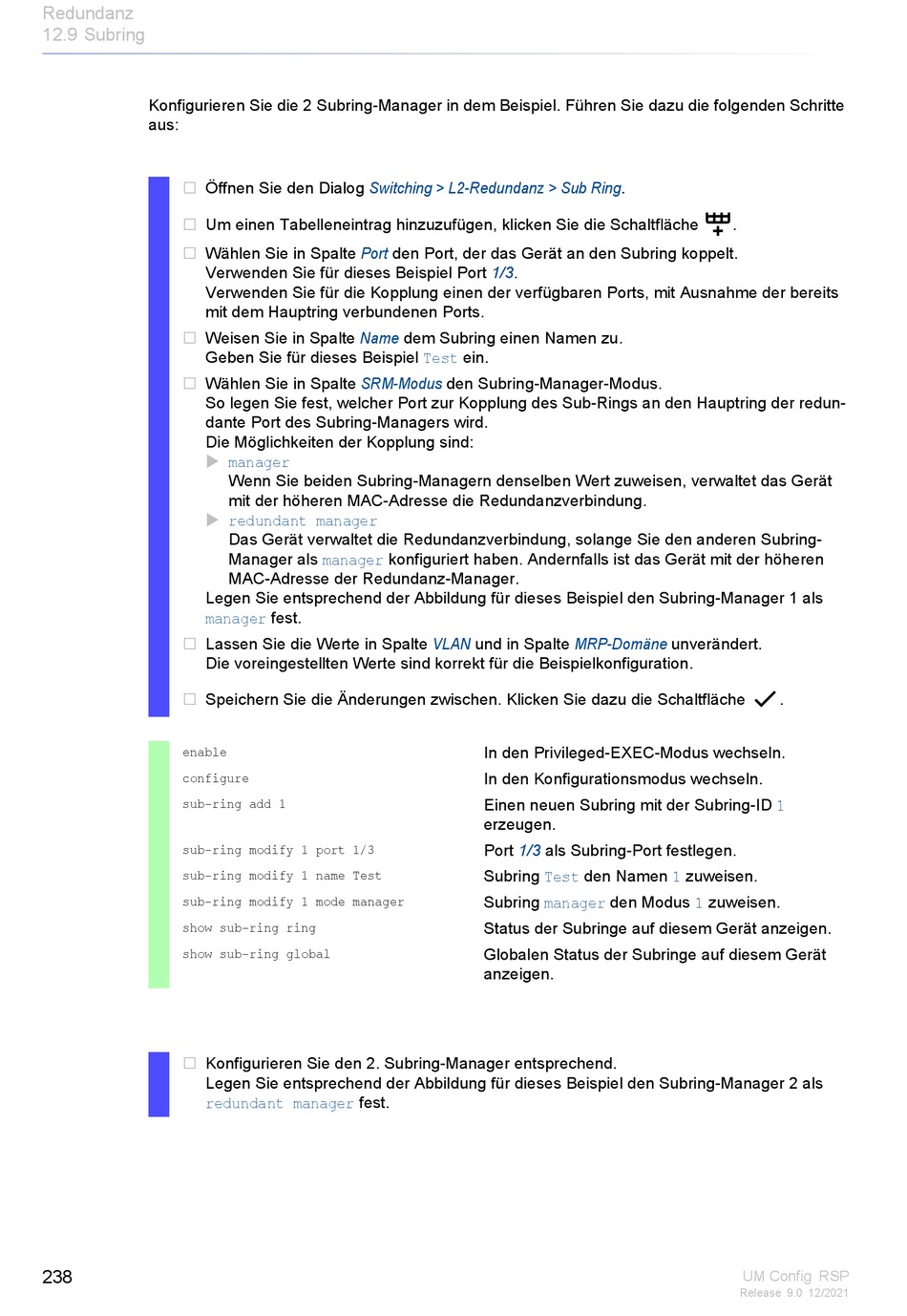 Redundanz
12.9 Subring

Konfigurieren Sie die 2 Subring-Manager in dem Beispiel. Führen Sie dazu die folgenden Schritte aus:

☐ Öffnen Sie den Dialog Switching > L2-Redundanz > Sub Ring.

☐ Um einen Tabelleneintrag hinzuzufügen, klicken Sie die Schaltfläche .

☐ Wählen Sie in Spalte Port den Port, der das Gerät an den Subring koppelt.
Verwenden Sie für dieses Beispiel Port 1/3.
Verwenden Sie für die Kopplung einen der verfügbaren Ports, mit Ausnahme der bereits mit dem Hauptring verbundenen Ports.

☐ Weisen Sie in Spalte Name dem Subring einen Namen zu.
Geben Sie für dieses Beispiel Test ein.

☐ Wählen Sie in Spalte SRM-Modus den Subring-Manager-Modus.
So legen Sie fest, welcher Port zur Kopplung des Sub-Rings an den Hauptring der redundante Port des Subring-Managers wird.
Die Möglichkeiten der Kopplung sind:
▶ manager
Wenn Sie beiden Subring-Managern denselben Wert zuweisen, verwaltet das Gerät mit der höheren MAC-Adresse die Redundanzverbindung.
▶ redundant manager
Das Gerät verwaltet die Redundanzverbindung, solange Sie den anderen Subring-Manager als manager konfiguriert haben. Andernfalls ist das Gerät mit der höheren MAC-Adresse der Redundanz-Manager.
Legen Sie entsprechend der Abbildung für dieses Beispiel den Subring-Manager 1 als manager fest.

☐ Lassen Sie die Werte in Spalte VLAN und in Spalte MRP-Domäne unverändert.
Die voreingestellten Werte sind korrekt für die Beispielkonfiguration.

☐ Speichern Sie die Änderungen zwischen. Klicken Sie dazu die Schaltfläche ✓.

| | |
|---|---|
| enable | In den Privileged-EXEC-Modus wechseln. |
| configure | In den Konfigurationsmodus wechseln. |
| sub-ring add 1 | Einen neuen Subring mit der Subring-ID 1 erzeugen. |
| sub-ring modify 1 port 1/3 | Port 1/3 als Subring-Port festlegen. |
| sub-ring modify 1 name Test | Subring Test den Namen 1 zuweisen. |
| sub-ring modify 1 mode manager | Subring manager den Modus 1 zuweisen. |
| show sub-ring ring | Status der Subringe auf diesem Gerät anzeigen. |
| show sub-ring global | Globalen Status der Subringe auf diesem Gerät anzeigen. |

☐ Konfigurieren Sie den 2. Subring-Manager entsprechend.
Legen Sie entsprechend der Abbildung für dieses Beispiel den Subring-Manager 2 als redundant manager fest.

238

UM Config RSP
Release 9.0 12/2021